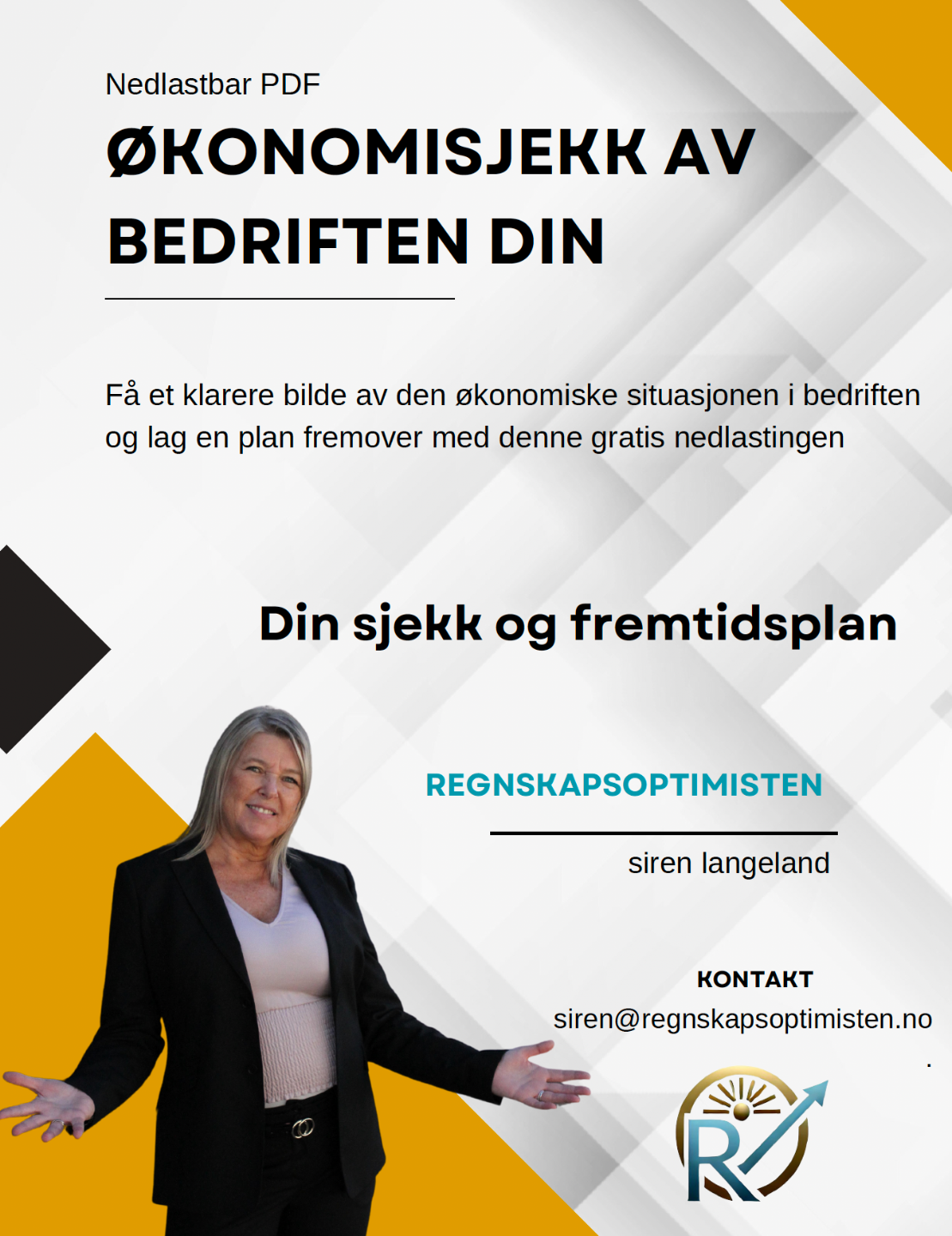 Nedlastbar PDF

ØKONOMISJEKK AV BEDRIFTEN DIN

Få et klarere bilde av den økonomiske situasjonen i bedriften og lag en plan fremover med denne gratis nedlastingen

Din sjekk og fremtidsplan

REGNSKAPSOPTIMISTEN

siren langeland

KONTAKT

siren@regnskapsoptimisten.no

.

R